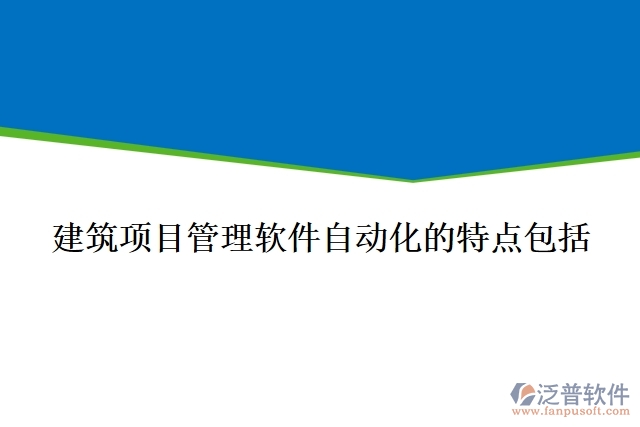 建筑项目管理软件自动化的特点包括

泛普软件
www.fanpusoft.com